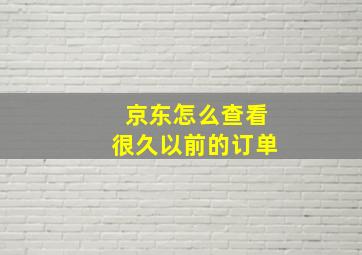 京东怎么查看
很久以前的订单